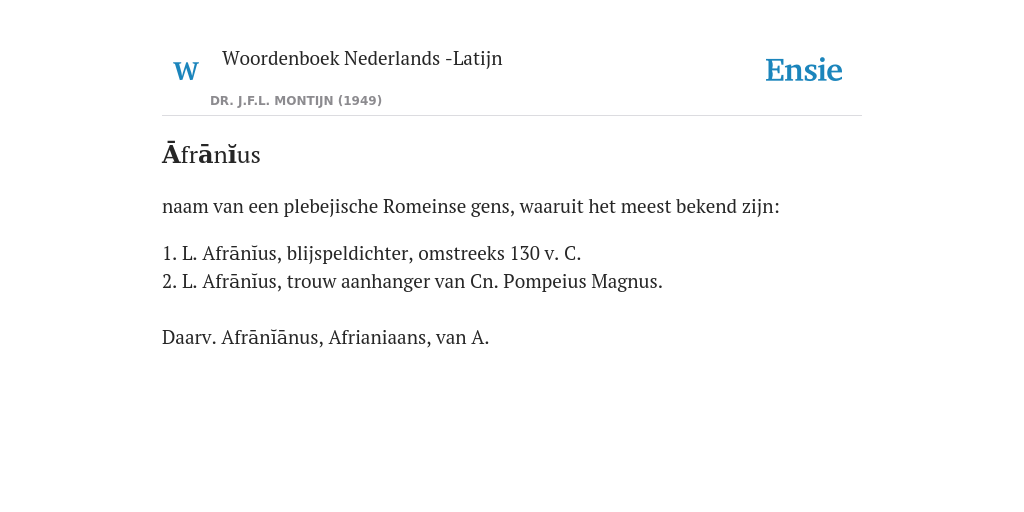 W Woordenboek Nederlands -Latijn
DR. J.F.L. MONTIJN (1949)

Ensie

Āfrānĭus

naam van een plebejische Romeinse gens, waaruit het meest bekend zijn:

1. L. Afrānĭus, blijspeldichter, omstreeks 130 v. C.
2. L. Afrānĭus, trouw aanhanger van Cn. Pompeius Magnus.

Daarv. Afrānĭānus, Afrianiaans, van A.